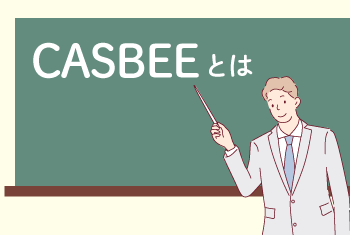 CASBEEとは